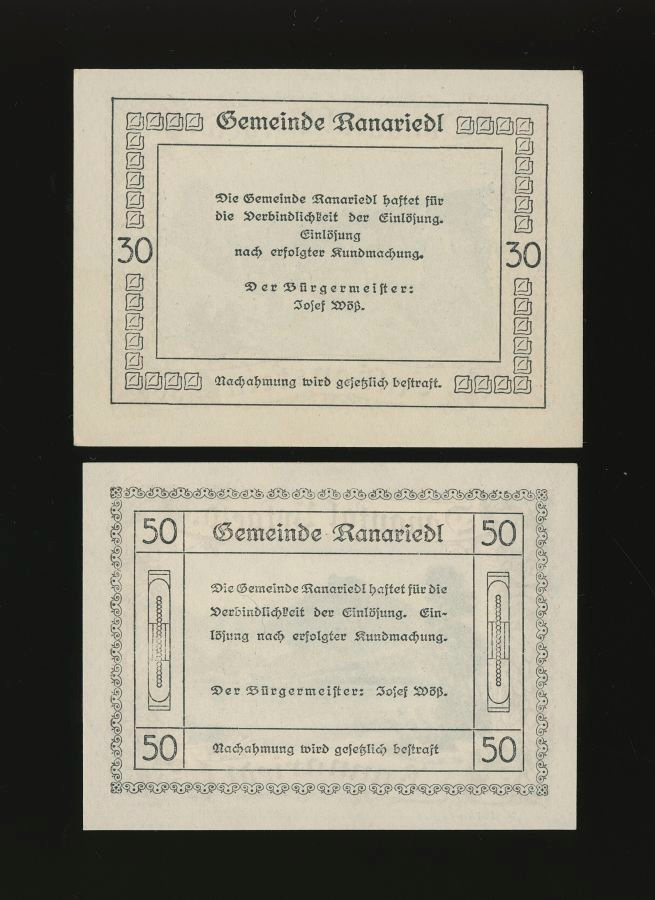 Gemeinde Kanariedl

30

Die Gemeinde Kanariedl haftet für die Verbindlichkeit der Einlösung. Einlösung nach erfolgter Kundmachung.

Der Bürgermeister: Josef Wöß.

30

Nachahmung wird gesetzlich bestraft.

50

Gemeinde Kanariedl

50

Die Gemeinde Kanariedl haftet für die Verbindlichkeit der Einlösung. Einlösung nach erfolgter Kundmachung.

Der Bürgermeister: Josef Wöß.

50

Nachahmung wird gesetzlich bestraft

50